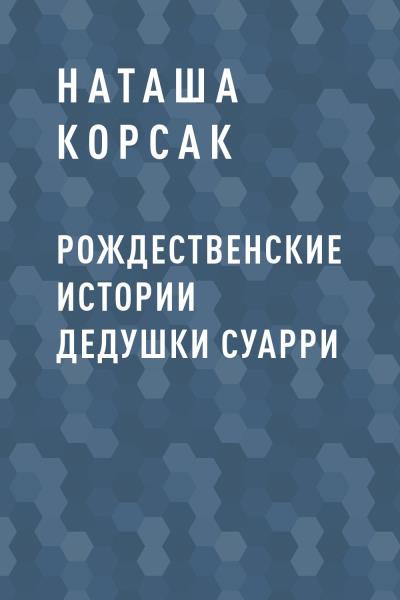 НАТАША
КОРСАК

РОЖДЕСТВЕНСКИЕ
ИСТОРИИ
ДЕДУШКИ СУАРРИ